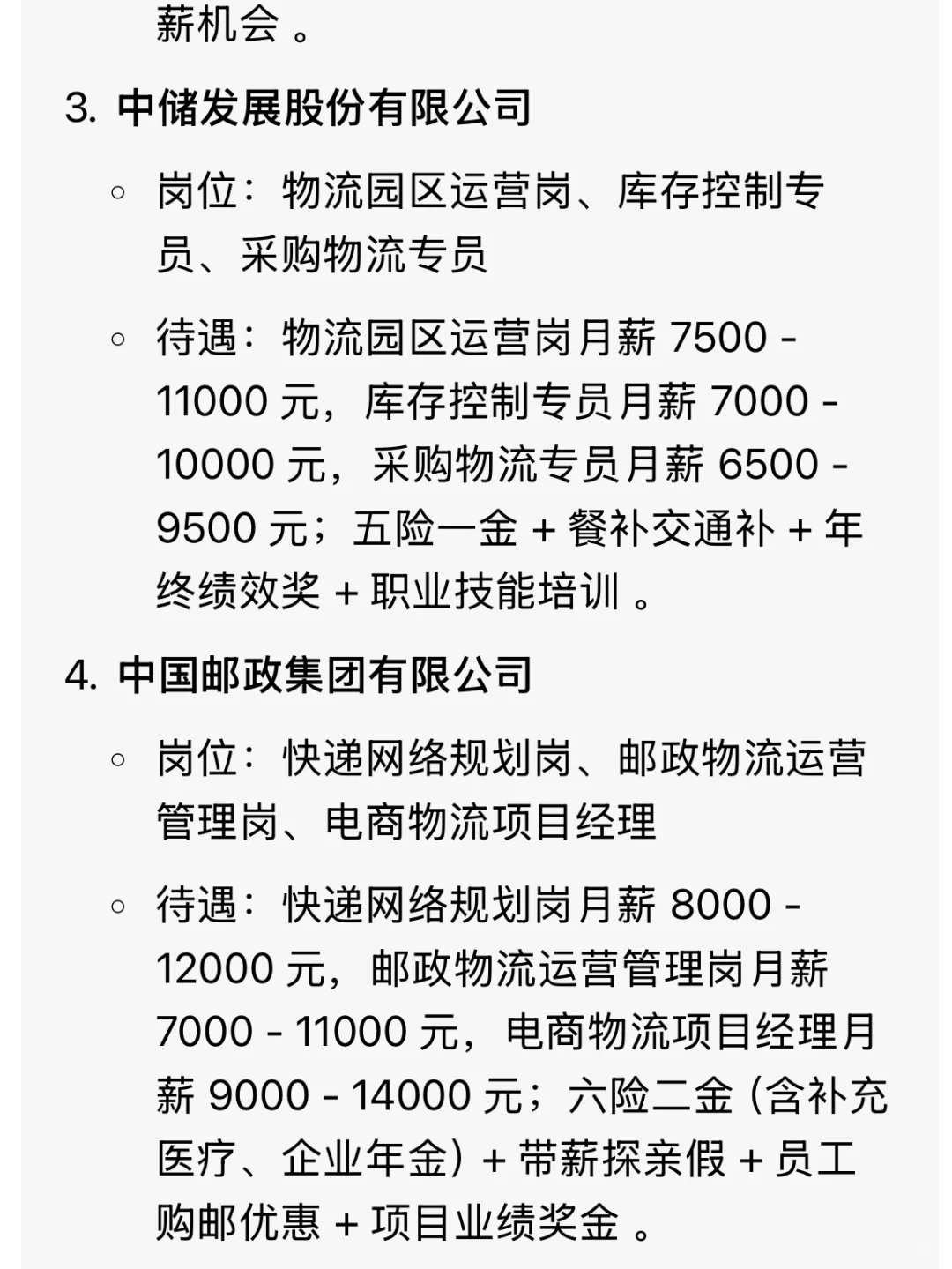 薪机会 。

3. 中储发展股份有限公司

◦ 岗位：物流园区运营岗、库存控制专员、采购物流专员

◦ 待遇：物流园区运营岗月薪 7500 - 11000 元，库存控制专员月薪 7000 - 10000 元，采购物流专员月薪 6500 - 9500 元；五险一金 + 餐补交通补 + 年终绩效奖 + 职业技能培训 。

4. 中国邮政集团有限公司

◦ 岗位：快递网络规划岗、邮政物流运营管理岗、电商物流项目经理

◦ 待遇：快递网络规划岗月薪 8000 - 12000 元，邮政物流运营管理岗月薪 7000 - 11000 元，电商物流项目经理月薪 9000 - 14000 元；六险二金（含补充医疗、企业年金）+ 带薪探亲假 + 员工购邮优惠 + 项目业绩奖金 。